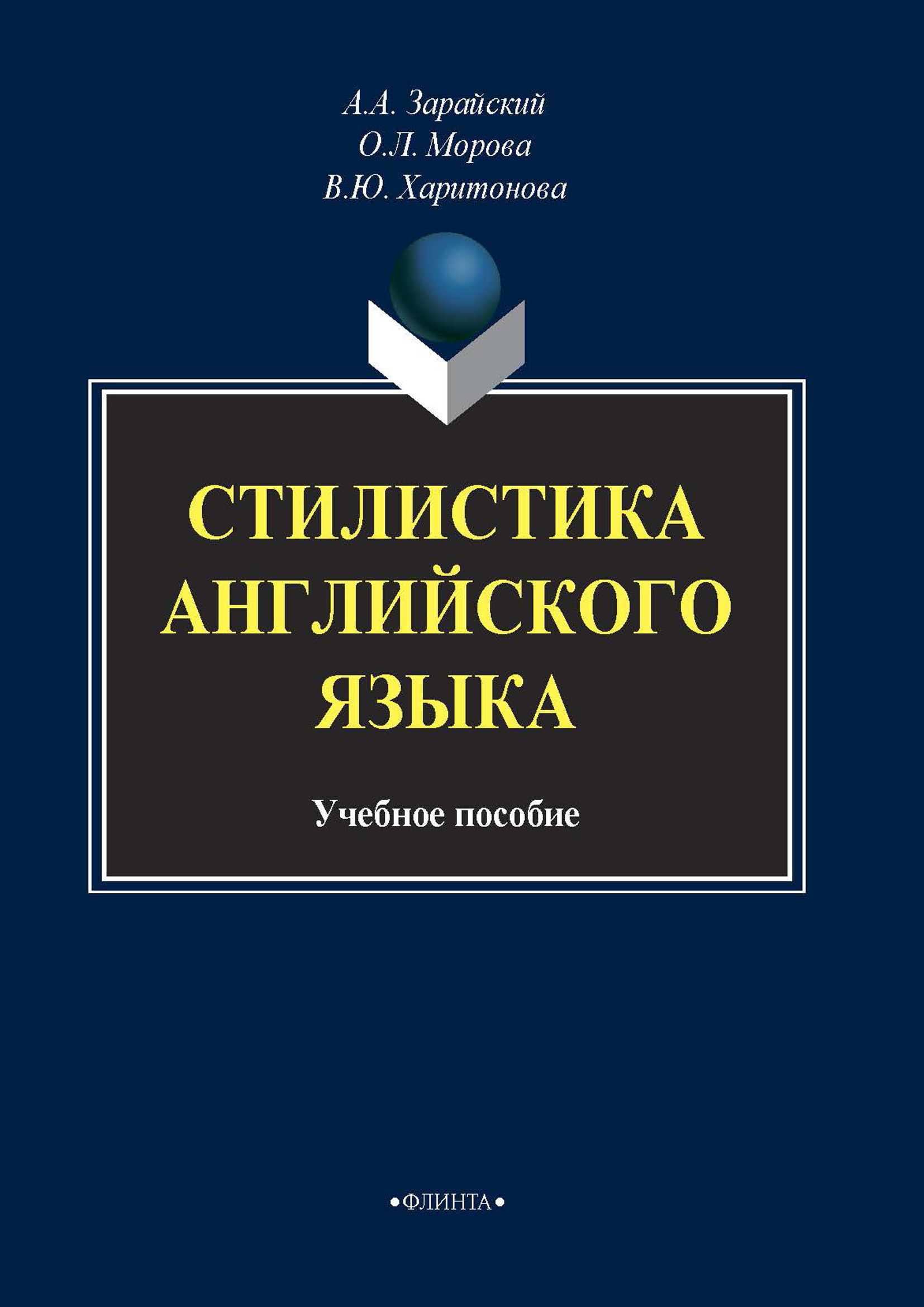 А.А. Зарайский
О.Л. Морова
В.Ю. Харитонова

СТИЛИСТИКА АНГЛИЙСКОГО ЯЗЫКА

Учебное пособие

•ФЛИНТА•